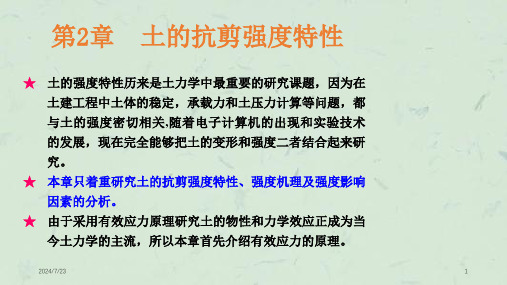 第2章　土的抗剪强度特性

★ 土的强度特性历来是土力学中最重要的研究课题，因为在土建工程中土体的稳定，承载力和土压力计算等问题，都与土的强度密切相关.随着电子计算机的出现和实验技术的发展，现在完全能够把土的变形和强度二者结合起来研究。

★ 本章只着重研究土的抗剪强度特性、强度机理及强度影响因素的分析。

★ 由于采用有效应力原理研究土的物性和力学效应正成为当今土力学的主流，所以本章首先介绍有效应力的原理。

2024/7/23

1